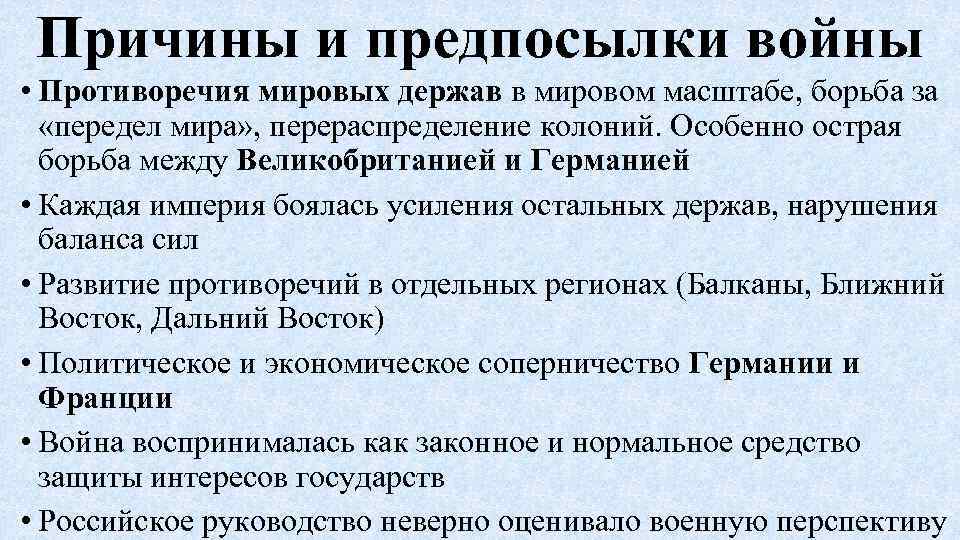 Причины и предпосылки войны

• Противоречия мировых держав в мировом масштабе, борьба за «передел мира», перераспределение колоний. Особенно острая борьба между Великобританией и Германией

• Каждая империя боялась усиления остальных держав, нарушения баланса сил

• Развитие противоречий в отдельных регионах (Балканы, Ближний Восток, Дальний Восток)

• Политическое и экономическое соперничество Германии и Франции

• Война воспринималась как законное и нормальное средство защиты интересов государств

• Российское руководство неверно оценивало военную перспективу